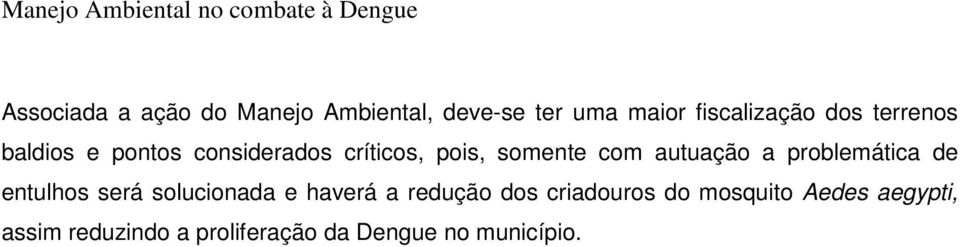 Manejo Ambiental no combate à Dengue

Associada a ação do Manejo Ambiental, deve-se ter uma maior fiscalização dos terrenos baldios e pontos considerados críticos, pois, somente com autuação a problemática de entulhos será solucionada e haverá a redução dos criadouros do mosquito Aedes aegypti, assim reduzindo a proliferação da Dengue no município.